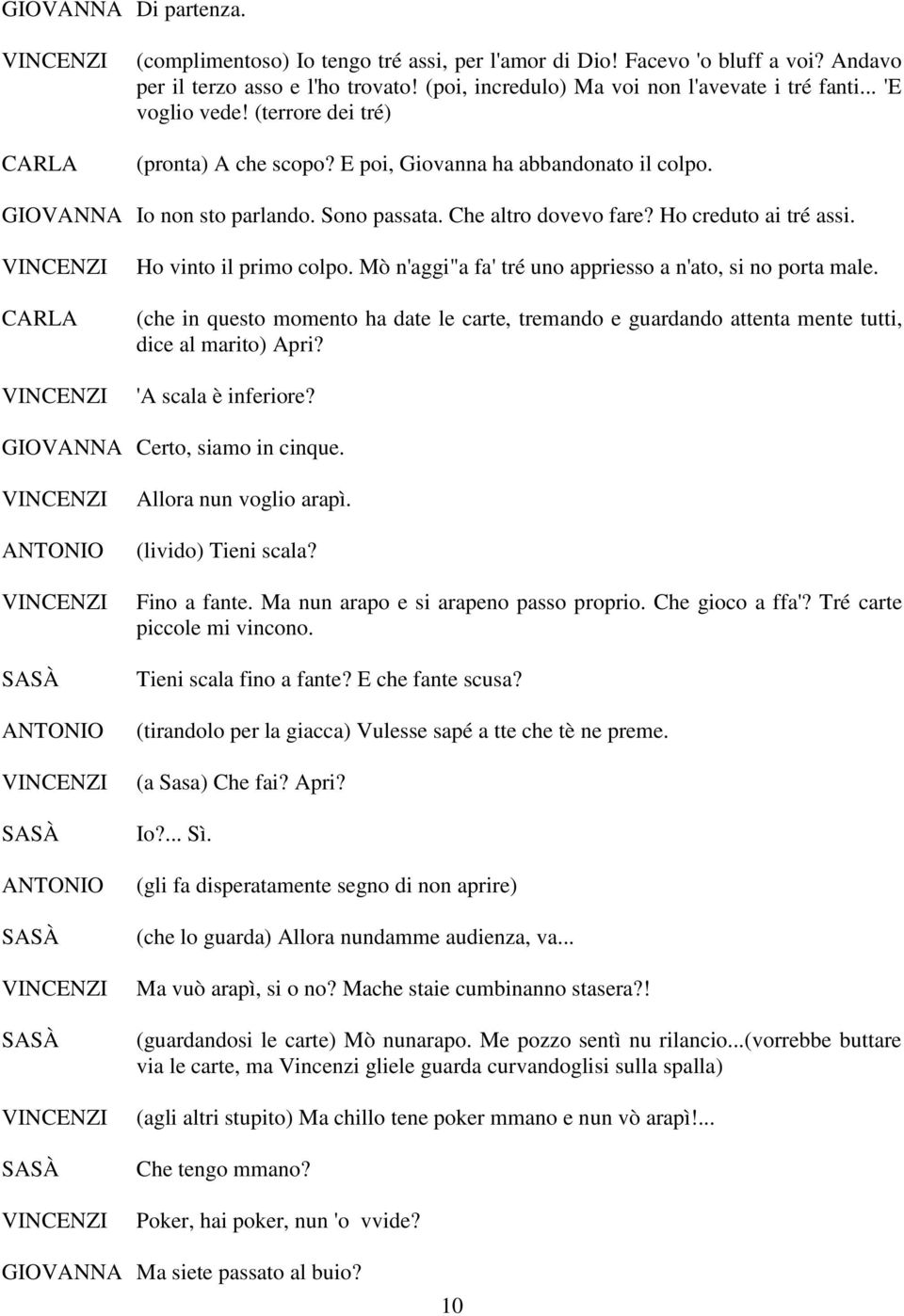 GIOVANNA Di partenza.

VINCENZI (complimentoso) Io tengo tré assi, per l'amor di Dio! Facevo 'o bluff a voi? Andavo per il terzo asso e l'ho trovato! (poi, incredulo) Ma voi non l'avevate i tré fanti... 'E voglio vede! (terrore dei tré)

CARLA (pronta) A che scopo? E poi, Giovanna ha abbandonato il colpo.

GIOVANNA Io non sto parlando. Sono passata. Che altro dovevo fare? Ho creduto ai tré assi.

VINCENZI Ho vinto il primo colpo. Mò n'aggi"a fa' tré uno appriesso a n'ato, si no porta male.

CARLA (che in questo momento ha date le carte, tremando e guardando attenta mente tutti, dice al marito) Apri?

VINCENZI 'A scala è inferiore?

GIOVANNA Certo, siamo in cinque.

VINCENZI Allora nun voglio arapì.

ANTONIO (livido) Tieni scala?

VINCENZI Fino a fante. Ma nun arapo e si arapeno passo proprio. Che gioco a ffa'? Tré carte piccole mi vincono.

SASÀ Tieni scala fino a fante? E che fante scusa?

ANTONIO (tirandolo per la giacca) Vulesse sapé a tte che tè ne preme.

VINCENZI (a Sasa) Che fai? Apri?

SASÀ Io?... Sì.

ANTONIO (gli fa disperatamente segno di non aprire)

SASÀ (che lo guarda) Allora nundamme audienza, va...

VINCENZI Ma vuò arapì, si o no? Mache staie cumbinanno stasera?!

SASÀ (guardandosi le carte) Mò nunarapo. Me pozzo sentì nu rilancio...(vorrebbe buttare via le carte, ma Vincenzi gliele guarda curvandoglisi sulla spalla)

VINCENZI (agli altri stupito) Ma chillo tene poker mmano e nun vò arapì!...

SASÀ Che tengo mmano?

VINCENZI Poker, hai poker, nun 'o vvide?

GIOVANNA Ma siete passato al buio?

10